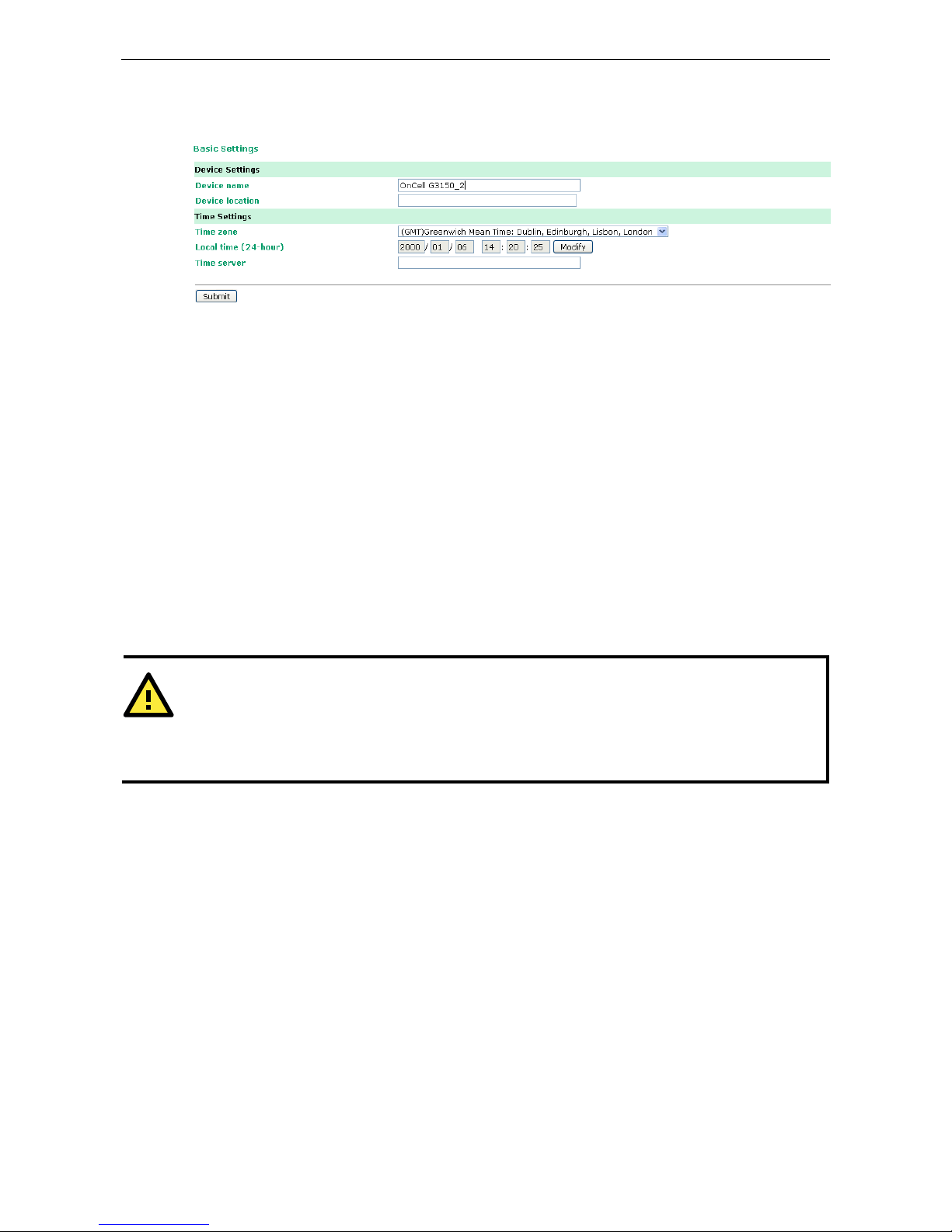 Basic Settings

Device Settings

Device name OnCell G3150_2

Device location

Time Settings

Time zone (GMT)Greenwich Mean Time: Dublin, Edinburgh, Lisbon, London

Local time (24-hour) 2000 / 01 / 06 14 : 20 : 25 Modify

Time server

Submit